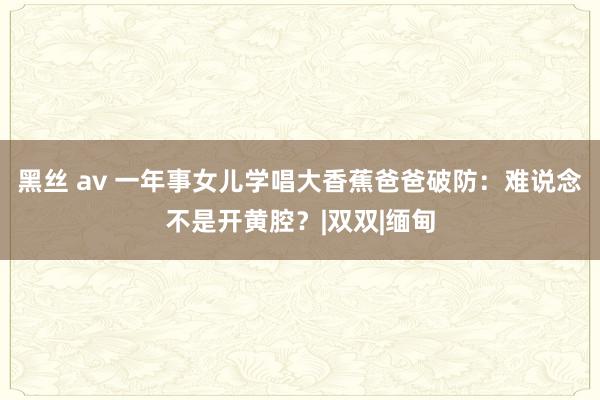 黑丝 av 一年事女儿学唱大香蕉爸爸破防：难说念不是开黄腔？|双双|缅甸